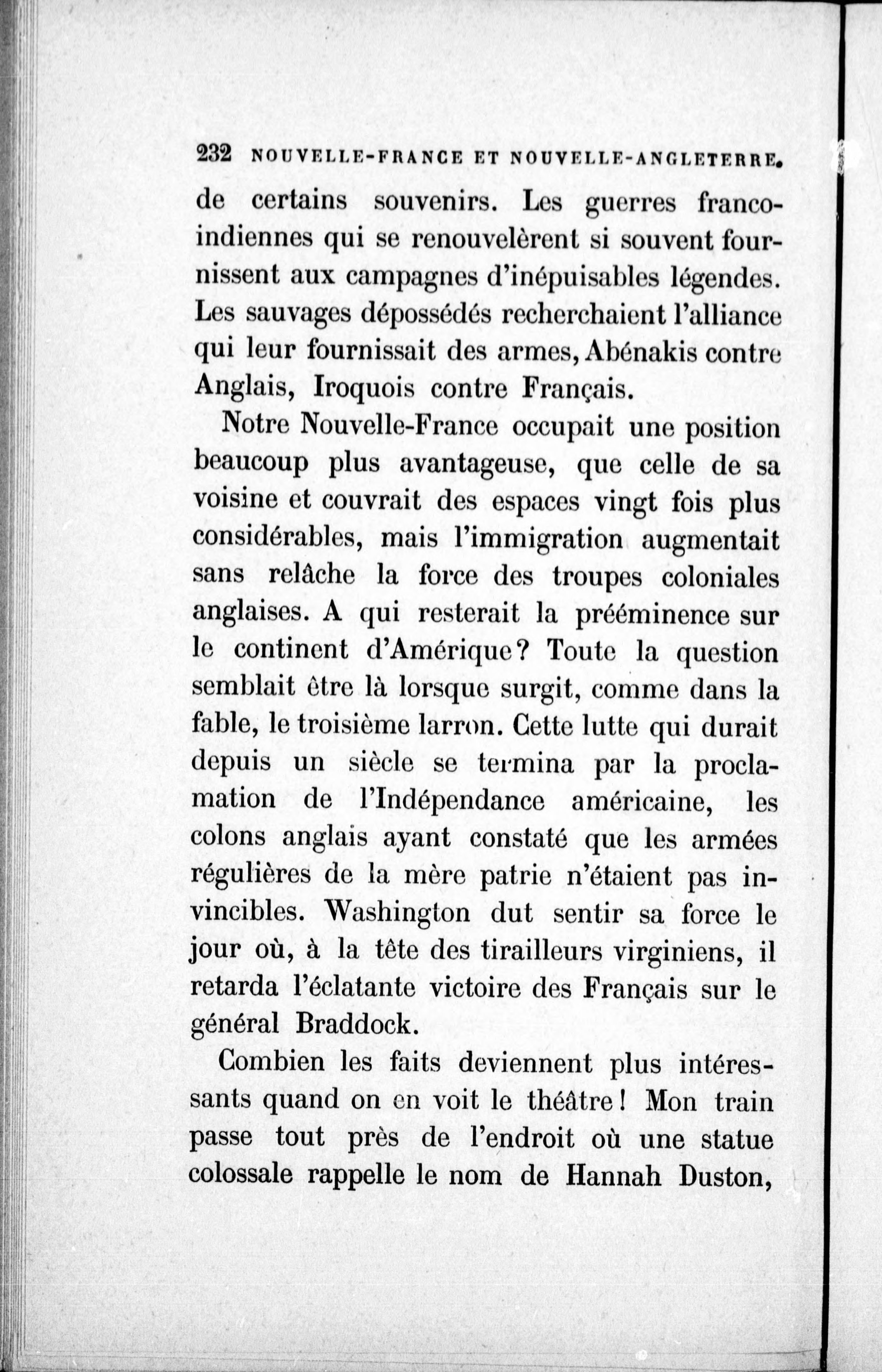 232 NOUVELLE-FRANCE ET NOUVELLE-ANGLETERRE.

de certains souvenirs. Les guerres franco-indiennes qui se renouvelèrent si souvent fournissent aux campagnes d'inépuisables légendes. Les sauvages dépossédés recherchaient l'alliance qui leur fournissait des armes, Abénakis contre Anglais, Iroquois contre Français.

Notre Nouvelle-France occupait une position beaucoup plus avantageuse, que celle de sa voisine et couvrait des espaces vingt fois plus considérables, mais l'immigration augmentait sans relâche la force des troupes coloniales anglaises. A qui resterait la prééminence sur le continent d'Amérique? Toute la question semblait être là lorsque surgit, comme dans la fable, le troisième larron. Cette lutte qui durait depuis un siècle se termina par la proclamation de l'Indépendance américaine, les colons anglais ayant constaté que les armées régulières de la mère patrie n'étaient pas invincibles. Washington dut sentir sa force le jour où, à la tête des tirailleurs virginiens, il retarda l'éclatante victoire des Français sur le général Braddock.

Combien les faits deviennent plus intéressants quand on en voit le théâtre! Mon train passe tout près de l'endroit où une statue colossale rappelle le nom de Hannah Duston,